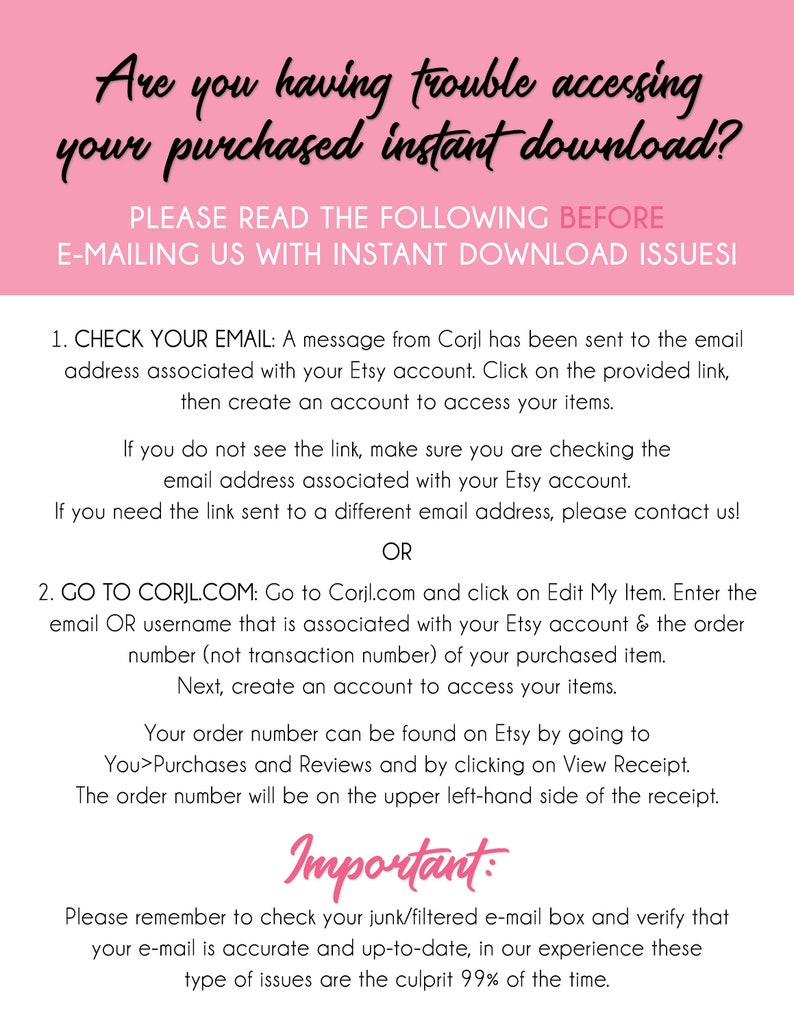 Are you having trouble accessing your purchased instant download?

PLEASE READ THE FOLLOWING BEFORE E-MAILING US WITH INSTANT DOWNLOAD ISSUES!

1. CHECK YOUR EMAIL: A message from Corjl has been sent to the email address associated with your Etsy account. Click on the provided link, then create an account to access your items.

If you do not see the link, make sure you are checking the email address associated with your Etsy account. If you need the link sent to a different email address, please contact us!

OR

2. GO TO CORJL.COM: Go to Corjl.com and click on Edit My Item. Enter the email OR username that is associated with your Etsy account & the order number (not transaction number) of your purchased item. Next, create an account to access your items.

Your order number can be found on Etsy by going to You>Purchases and Reviews and by clicking on View Receipt. The order number will be on the upper left-hand side of the receipt.

Important:

Please remember to check your junk/filtered e-mail box and verify that your e-mail is accurate and up-to-date, in our experience these type of issues are the culprit 99% of the time.